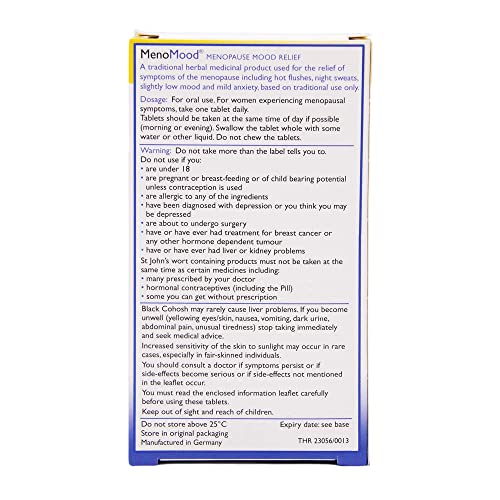 MenoMood® MENOPAUSE MOOD RELIEF

A traditional herbal medicinal product used for the relief of symptoms of the menopause including hot flushes, night sweats, slightly low mood and mild anxiety, based on traditional use only.

Dosage: For oral use. For women experiencing menopausal symptoms, take one tablet daily.
Tablets should be taken at the same time of day if possible (morning or evening). Swallow the tablet whole with some water or other liquid. Do not chew the tablets.

Warning: Do not take more than the label tells you to.
Do not use if you:
• are under 18
• are pregnant or breast-feeding or of child bearing potential unless contraception is used
• are allergic to any of the ingredients
• have been diagnosed with depression or you think you may be depressed
• are about to undergo surgery
• have or have ever had treatment for breast cancer or any other hormone dependent tumour
• have or have ever had liver or kidney problems
St John's wort containing products must not be taken at the same time as certain medicines including:
• many prescribed by your doctor
• hormonal contraceptives (including the Pill)
• some you can get without prescription

Black Cohosh may rarely cause liver problems. If you become unwell (yellowing eyes/skin, nausea, vomiting, dark urine, abdominal pain, unusual tiredness) stop taking immediately and seek medical advice.
Increased sensitivity of the skin to sunlight may occur in rare cases, especially in fair-skinned individuals.
You should consult a doctor if symptoms persist or if side-effects become serious or if side-effects not mentioned in the leaflet occur.
You must read the enclosed information leaflet carefully before using these tablets.
Keep out of sight and reach of children.

Do not store above 25°C
Store in original packaging
Manufactured in Germany

Expiry date: see base

THR 23056/0013